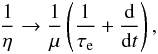 $\frac{1}{\eta} \rightarrow \frac{1}{\mu}\left(\frac{1}{\tau_{\mathrm{e}}} + \frac{\mathrm{d}}{\mathrm{d}t}\right),$